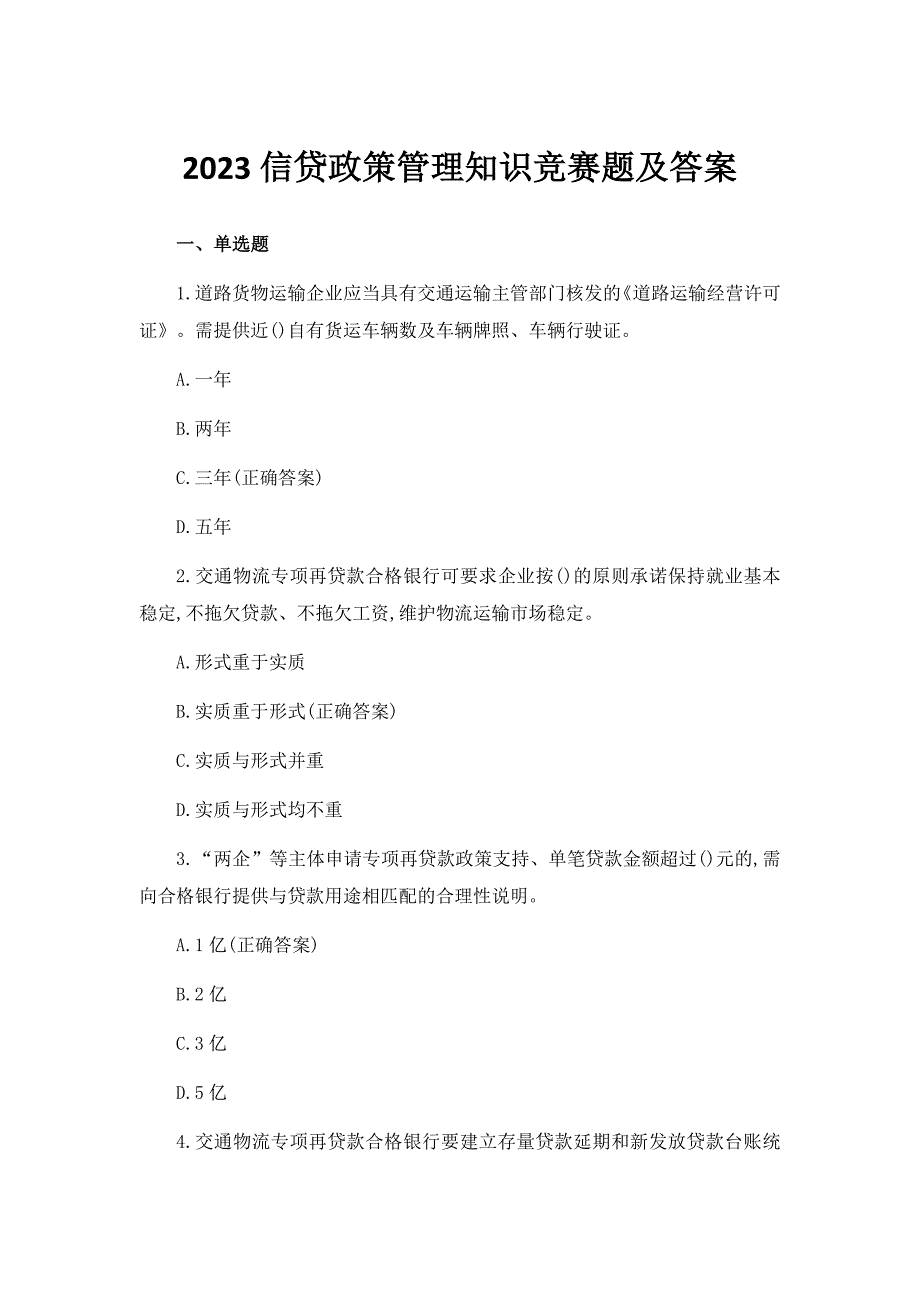 2023 信贷政策管理知识竞赛题及答案

一、单选题

1.道路货物运输企业应当具有交通运输主管部门核发的《道路运输经营许可证》。需提供近()自有货运车辆数及车辆牌照、车辆行驶证。

A.一年

B.两年

C.三年(正确答案)

D.五年

2.交通物流专项再贷款合格银行可要求企业按()的原则承诺保持就业基本稳定,不拖欠贷款、不拖欠工资,维护物流运输市场稳定。

A.形式重于实质

B.实质重于形式(正确答案)

C.实质与形式并重

D.实质与形式均不重

3.“两企”等主体申请专项再贷款政策支持、单笔贷款金额超过()元的,需向合格银行提供与贷款用途相匹配的合理性说明。

A.1 亿(正确答案)

B.2 亿

C.3 亿

D.5 亿

4.交通物流专项再贷款合格银行要建立存量贷款延期和新发放贷款台账统